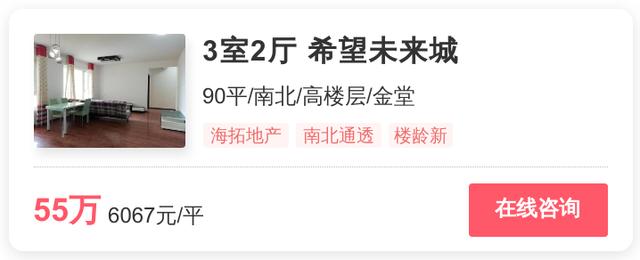 3室2厅 希望未来城

90平/南北/高楼层/金堂

海拓地产 南北通透 楼龄新

55万 6067元/平

在线咨询